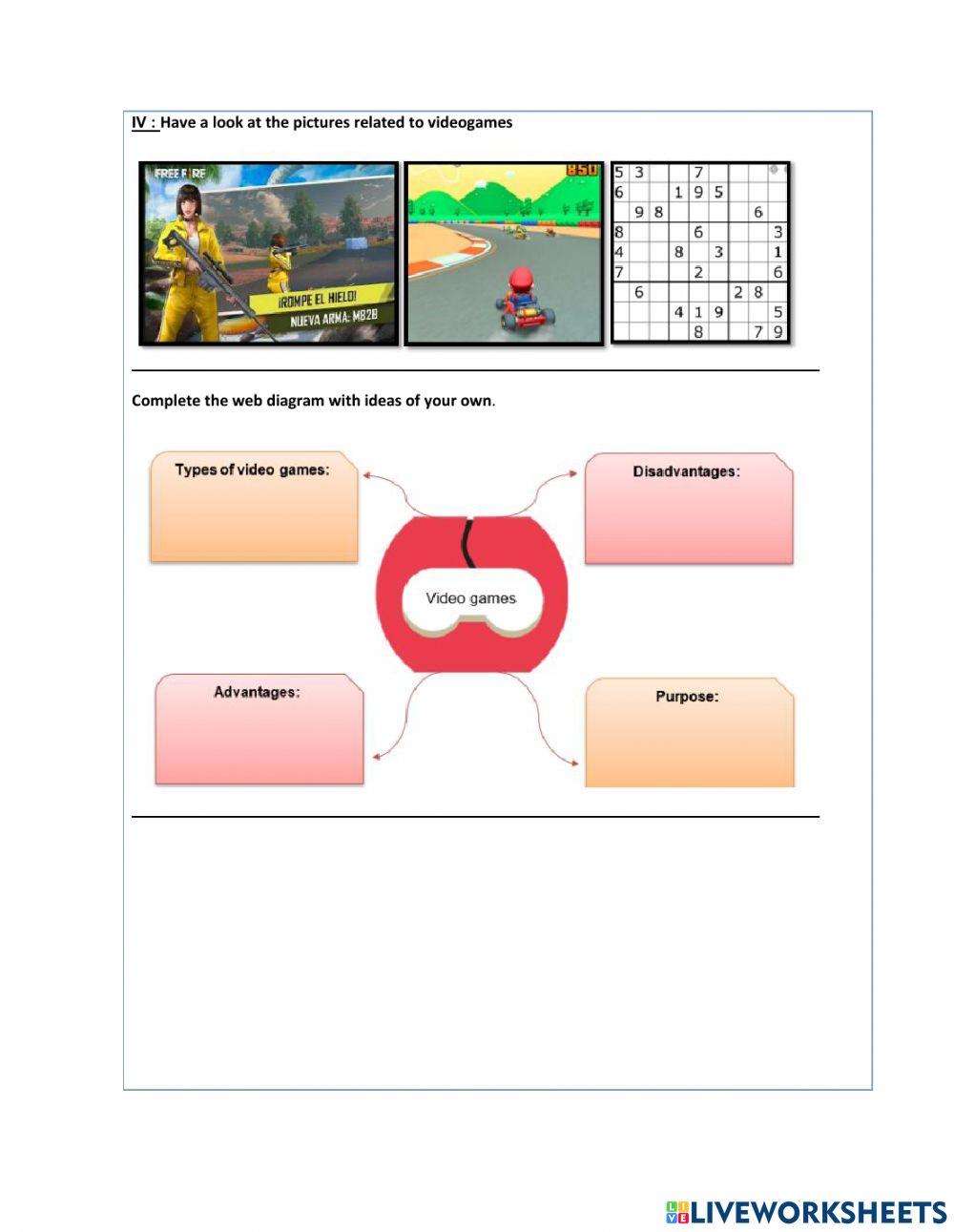 IV : Have a look at the pictures related to videogames

FREE FIRE

¡ROMPE EL HIELO!
NUEVA ARMA: M82B

850

| 5 | 3 | | | 7 | | | | |
|---|---|---|---|---|---|---|---|---|
| 6 | | | 1 | 9 | 5 | | | |
| | 9 | 8 | | | | | 6 | |
| 8 | | | | 6 | | | | 3 |
| 4 | | | 8 | | 3 | | | 1 |
| 7 | | | | 2 | | | | 6 |
| | 6 | | | | | 2 | 8 | |
| | | | 4 | 1 | 9 | | | 5 |
| | | | | 8 | | | 7 | 9 |

Complete the web diagram with ideas of your own.

Types of video games:

Disadvantages:

Video games

Advantages:

Purpose:

LIVEWORKSHEETS